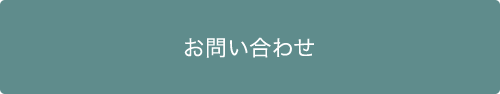 お問い合わせ